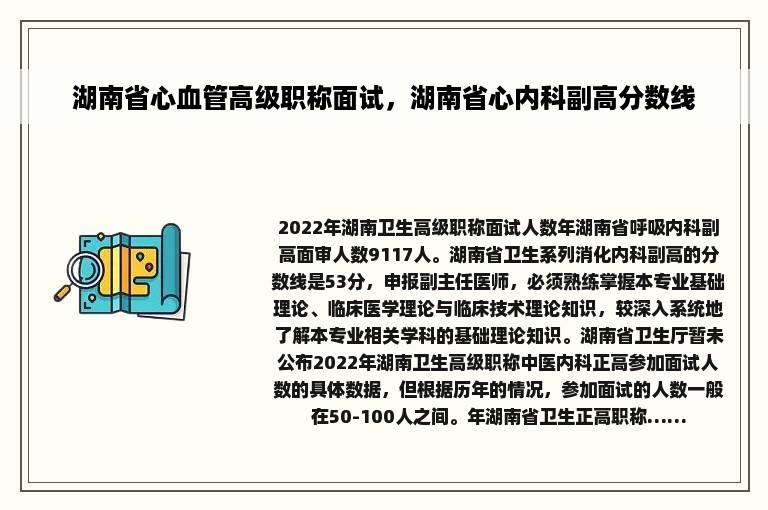 湖南省心血管高级职称面试，湖南省心内科副高分数线

2022年湖南卫生高级职称面试人数年湖南省呼吸内科副高面审人数9117人。湖南省卫生系列消化内科副高的分数线是53分，申报副主任医师，必须熟练掌握本专业基础理论、临床医学理论与临床技术理论知识，较深入系统地了解本专业相关学科的基础理论知识。湖南省卫生厅暂未公布2022年湖南卫生高级职称中医内科正高参加面试人数的具体数据，但根据历年的情况，参加面试的人数一般在50-100人之间。年湖南省卫生正高职称......